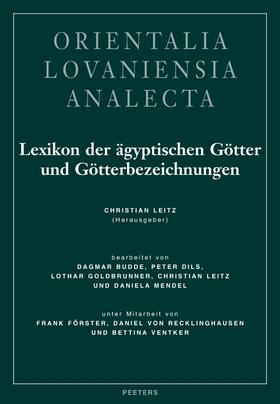 ORIENTALIA
LOVANIENSIA
ANALECTA

Lexikon der ägyptischen Götter und Götterbezeichnungen

CHRISTIAN LEITZ
(Herausgeber)

bearbeitet von
DAGMAR BUDDE, PETER DILS,
LOTHAR GOLDBRUNNER, CHRISTIAN LEITZ
UND DANIELA MENDEL

unter Mitarbeit von
FRANK FÖRSTER, DANIEL VON RECKLINGHAUSEN
UND BETTINA VENTKER

PEETERS